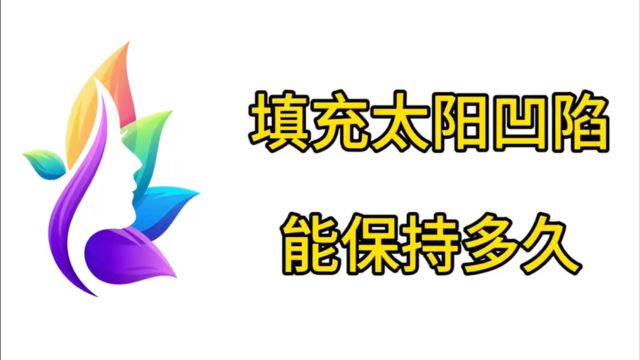 填充太阳凹陷

能保持多久